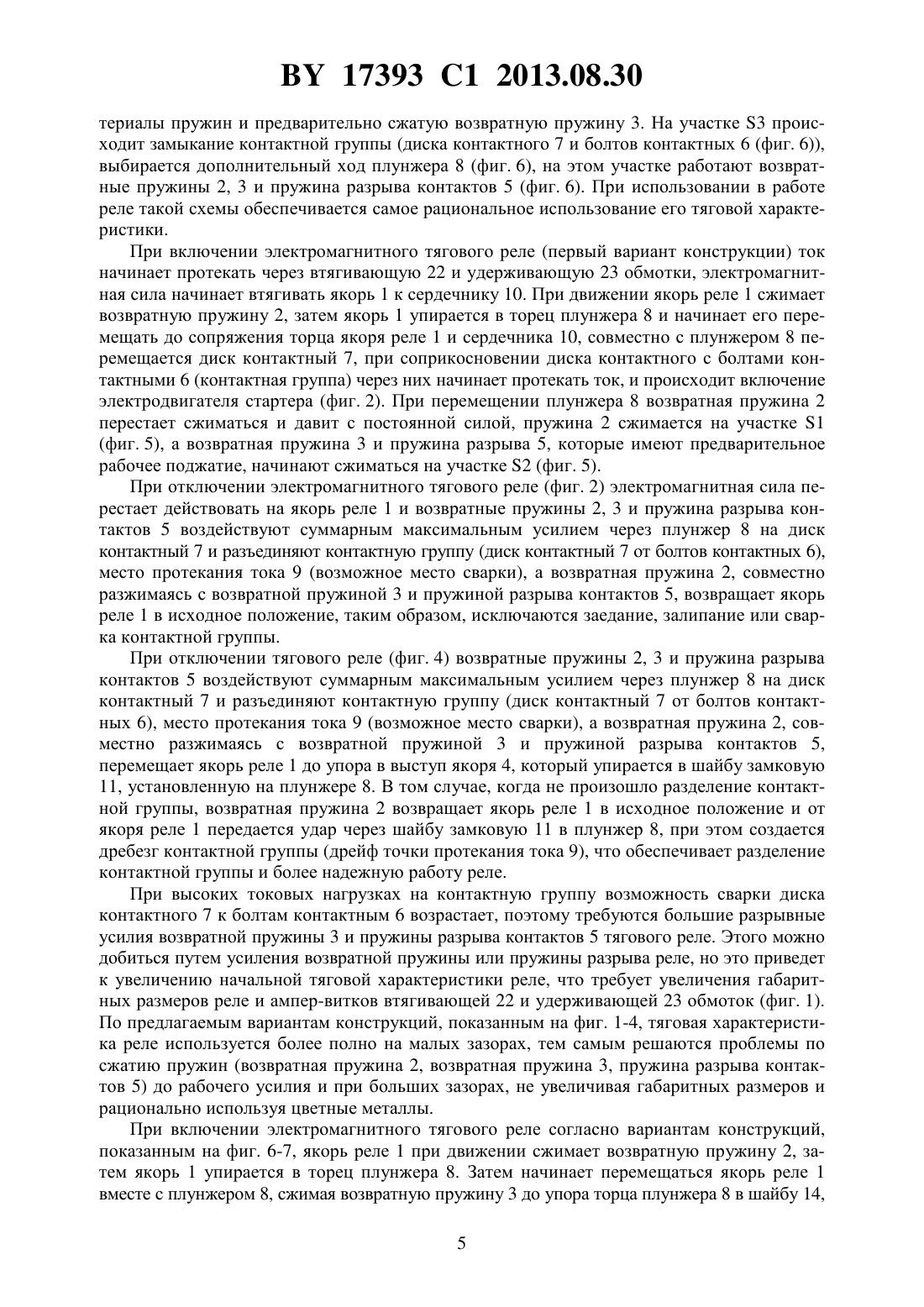 BY 17393 C1 2013.08.30

териалы пружин и предварительно сжатую возвратную пружину 3. На участке S3 происходит замыкание контактной группы (диска контактного 7 и болтов контактных 6 (фиг. 6)), выбирается дополнительный ход плунжера 8 (фиг. 6), на этом участке работают возвратные пружины 2, 3 и пружина разрыва контактов 5 (фиг. 6). При использовании в работе реле такой схемы обеспечивается самое рациональное использование его тяговой характеристики.

При включении электромагнитного тягового реле (первый вариант конструкции) ток начинает протекать через втягивающую 22 и удерживающую 23 обмотки, электромагнитная сила начинает втягивать якорь 1 к сердечнику 10. При движении якорь реле 1 сжимает возвратную пружину 2, затем якорь 1 упирается в торец плунжера 8 и начинает его перемещать до сопряжения торца якоря реле 1 и сердечника 10, совместно с плунжером 8 перемещается диск контактный 7, при соприкосновении диска контактного с болтами контактными 6 (контактная группа) через них начинает протекать ток, и происходит включение электродвигателя стартера (фиг. 2). При перемещении плунжера 8 возвратная пружина 2 перестает сжиматься и давит с постоянной силой, пружина 2 сжимается на участке S1 (фиг. 5), а возвратная пружина 3 и пружина разрыва 5, которые имеют предварительное рабочее поджатие, начинают сжиматься на участке S2 (фиг. 5).

При отключении электромагнитного тягового реле (фиг. 2) электромагнитная сила перестает действовать на якорь реле 1 и возвратные пружины 2, 3 и пружина разрыва контактов 5 воздействуют суммарным максимальным усилием через плунжер 8 на диск контактный 7 и разъединяют контактную группу (диск контактный 7 от болтов контактных 6), место протекания тока 9 (возможное место сварки), а возвратная пружина 2, совместно разжимаясь с возвратной пружиной 3 и пружиной разрыва контактов 5, возвращает якорь реле 1 в исходное положение, таким образом, исключаются заедание, залипание или сварка контактной группы.

При отключении тягового реле (фиг. 4) возвратные пружины 2, 3 и пружина разрыва контактов 5 воздействуют суммарным максимальным усилием через плунжер 8 на диск контактный 7 и разъединяют контактную группу (диск контактный 7 от болтов контактных 6), место протекания тока 9 (возможное место сварки), а возвратная пружина 2, совместно разжимаясь с возвратной пружиной 3 и пружиной разрыва контактов 5, перемещает якорь реле 1 до упора в выступ якоря 4, который упирается в шайбу замковую 11, установленную на плунжере 8. В том случае, когда не произошло разделение контактной группы, возвратная пружина 2 возвращает якорь реле 1 в исходное положение и от якоря реле 1 передается удар через шайбу замковую 11 в плунжер 8, при этом создается дребезг контактной группы (дрейф точки протекания тока 9), что обеспечивает разделение контактной группы и более надежную работу реле.

При высоких токовых нагрузках на контактную группу возможность сварки диска контактного 7 к болтам контактным 6 возрастает, поэтому требуются большие разрывные усилия возвратной пружины 3 и пружины разрыва контактов 5 тягового реле. Этого можно добиться путем усиления возвратной пружины или пружины разрыва реле, но это приведет к увеличению начальной тяговой характеристики реле, что требует увеличения габаритных размеров реле и ампер-витков втягивающей 22 и удерживающей 23 обмоток (фиг. 1). По предлагаемым вариантам конструкций, показанным на фиг. 1-4, тяговая характеристика реле используется более полно на малых зазорах, тем самым решаются проблемы по сжатию пружин (возвратная пружина 2, возвратная пружина 3, пружина разрыва контактов 5) до рабочего усилия и при больших зазорах, не увеличивая габаритных размеров и рационально используя цветные металлы.

При включении электромагнитного тягового реле согласно вариантам конструкций, показанным на фиг. 6-7, якорь реле 1 при движении сжимает возвратную пружину 2, затем якорь 1 упирается в торец плунжера 8. Затем начинает перемещаться якорь реле 1 вместе с плунжером 8, сжимая возвратную пружину 3 до упора торца плунжера 8 в шайбу 14,

5